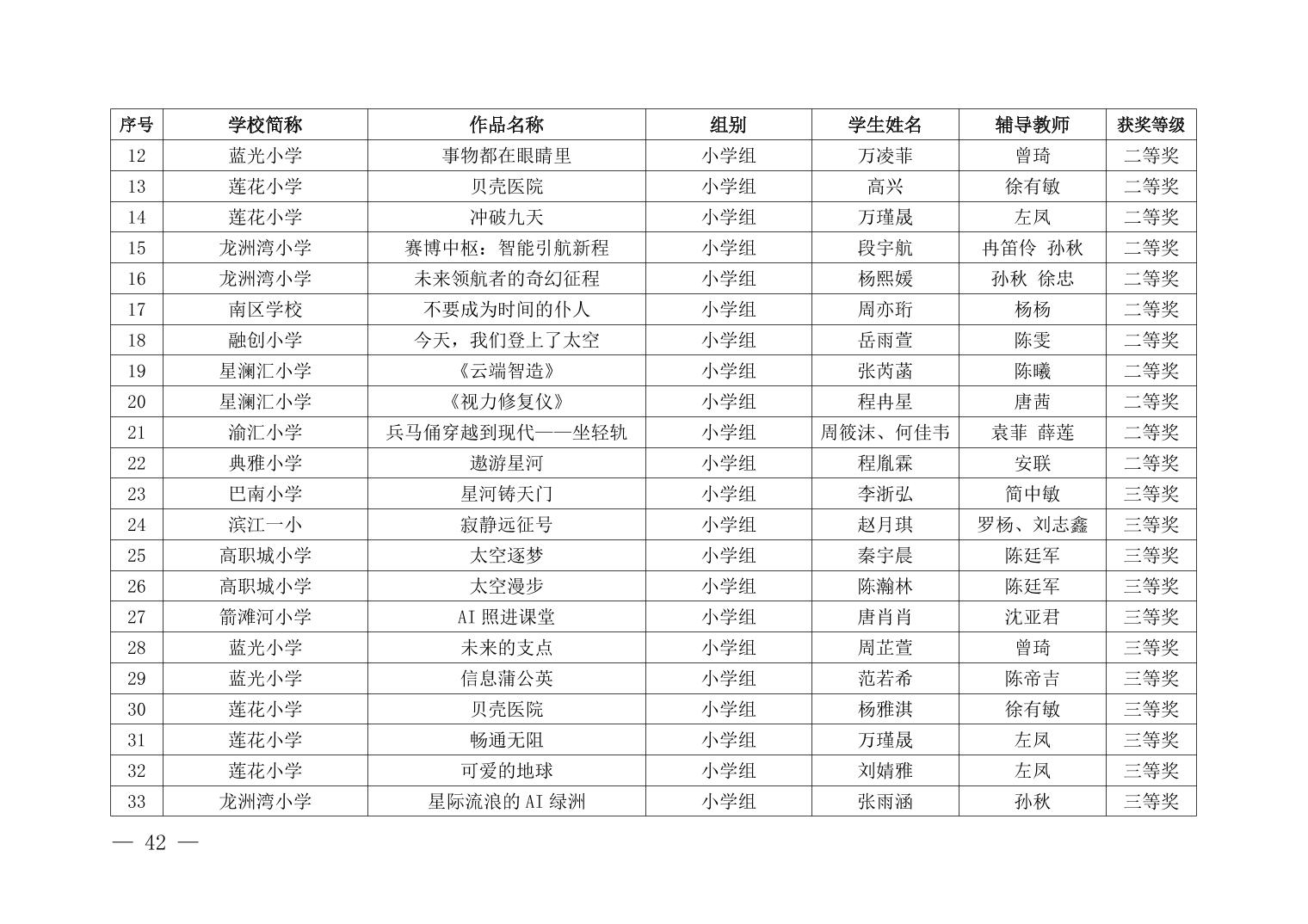 | 序号 | 学校简称 | 作品名称 | 组别 | 学生姓名 | 辅导教师 | 获奖等级 |
|---|---|---|---|---|---|---|
| 12 | 蓝光小学 | 事物都在眼睛里 | 小学组 | 万凌菲 | 曾琦 | 二等奖 |
| 13 | 莲花小学 | 贝壳医院 | 小学组 | 高兴 | 徐有敏 | 二等奖 |
| 14 | 莲花小学 | 冲破九天 | 小学组 | 万瑾晟 | 左凤 | 二等奖 |
| 15 | 龙洲湾小学 | 赛博中枢：智能引航新程 | 小学组 | 段宇航 | 冉笛伶 孙秋 | 二等奖 |
| 16 | 龙洲湾小学 | 未来领航者的奇幻征程 | 小学组 | 杨熙媛 | 孙秋 徐忠 | 二等奖 |
| 17 | 南区学校 | 不要成为时间的仆人 | 小学组 | 周亦珩 | 杨杨 | 二等奖 |
| 18 | 融创小学 | 今天，我们登上了太空 | 小学组 | 岳雨萱 | 陈雯 | 二等奖 |
| 19 | 星澜汇小学 | 《云端智造》 | 小学组 | 张芮菡 | 陈曦 | 二等奖 |
| 20 | 星澜汇小学 | 《视力修复仪》 | 小学组 | 程冉星 | 唐茜 | 二等奖 |
| 21 | 渝汇小学 | 兵马俑穿越到现代——坐轻轨 | 小学组 | 周筱沫、何佳韦 | 袁菲 薛莲 | 二等奖 |
| 22 | 典雅小学 | 遨游星河 | 小学组 | 程胤霖 | 安联 | 二等奖 |
| 23 | 巴南小学 | 星河铸天门 | 小学组 | 李浙弘 | 简中敏 | 三等奖 |
| 24 | 滨江一小 | 寂静远征号 | 小学组 | 赵月琪 | 罗杨、刘志鑫 | 三等奖 |
| 25 | 高职城小学 | 太空逐梦 | 小学组 | 秦宇晨 | 陈廷军 | 三等奖 |
| 26 | 高职城小学 | 太空漫步 | 小学组 | 陈瀚林 | 陈廷军 | 三等奖 |
| 27 | 箭滩河小学 | AI 照进课堂 | 小学组 | 唐肖肖 | 沈亚君 | 三等奖 |
| 28 | 蓝光小学 | 未来的支点 | 小学组 | 周芷萱 | 曾琦 | 三等奖 |
| 29 | 蓝光小学 | 信息蒲公英 | 小学组 | 范若希 | 陈帝吉 | 三等奖 |
| 30 | 莲花小学 | 贝壳医院 | 小学组 | 杨雅淇 | 徐有敏 | 三等奖 |
| 31 | 莲花小学 | 畅通无阻 | 小学组 | 万瑾晟 | 左凤 | 三等奖 |
| 32 | 莲花小学 | 可爱的地球 | 小学组 | 刘婧雅 | 左凤 | 三等奖 |
| 33 | 龙洲湾小学 | 星际流浪的 AI 绿洲 | 小学组 | 张雨涵 | 孙秋 | 三等奖 |

— 42 —